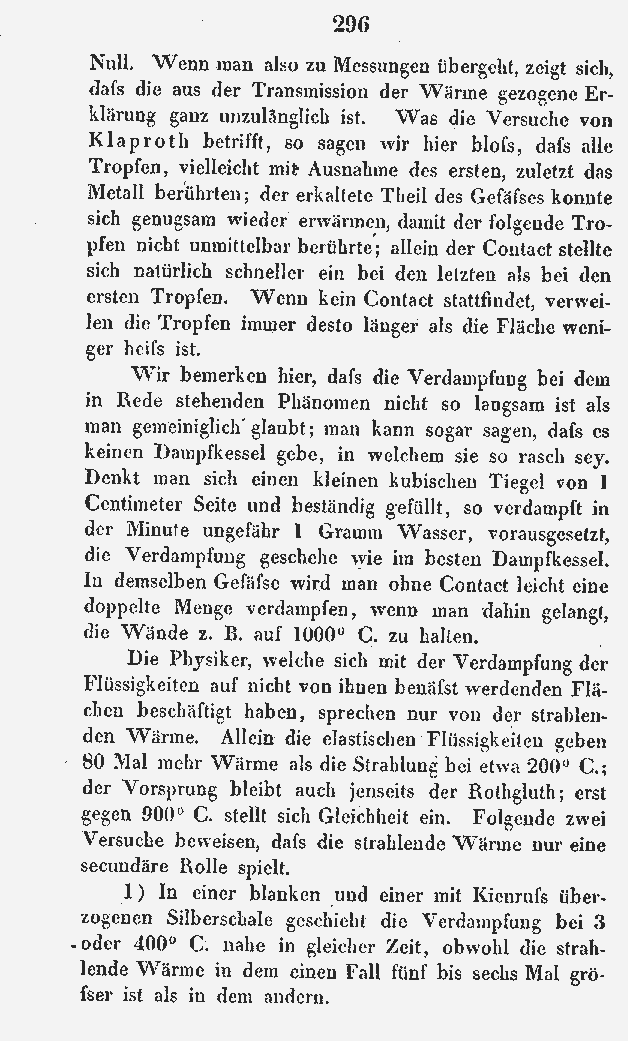 296

Null. Wenn man also zu Messungen übergeht, zeigt sich, daſs die aus der Transmission der Wärme gezogene Erklärung ganz unzulänglich ist. Was die Versuche von Klaproth betrifft, so sagen wir hier bloſs, daſs alle Tropfen, vielleicht mit Ausnahme des ersten, zuletzt das Metall berührten; der erkaltete Theil des Gefäſses konnte sich genugsam wieder erwärmen, damit der folgende Tropfen nicht unmittelbar berührte; allein der Contact stellte sich natürlich schneller ein bei den letzten als bei den ersten Tropfen. Wenn kein Contact stattfindet, verweilen die Tropfen immer desto länger als die Fläche weniger heiſs ist.

Wir bemerken hier, daſs die Verdampfung bei dem in Rede stehenden Phänomen nicht so langsam ist als man gemeiniglich glaubt; man kann sogar sagen, daſs es keinen Dampfkessel gebe, in welchem sie so rasch sey. Denkt man sich einen kleinen kubischen Tiegel von 1 Centimeter Seite und beständig gefüllt, so verdampft in der Minute ungefähr 1 Gramm Wasser, vorausgesetzt, die Verdampfung geschehe wie im besten Dampfkessel. In demselben Gefäſse wird man ohne Contact leicht eine doppelte Menge verdampfen, wenn man dahin gelangt, die Wände z. B. auf 1000° C. zu halten.

Die Physiker, welche sich mit der Verdampfung der Flüssigkeiten auf nicht von ihnen benäſst werdenden Flächen beschäftigt haben, sprechen nur von der strahlenden Wärme. Allein die elastischen Flüssigkeiten geben 80 Mal mehr Wärme als die Strahlung bei etwa 200° C.; der Vorsprung bleibt auch jenseits der Rothgluth; erst gegen 900° C. stellt sich Gleichheit ein. Folgende zwei Versuche beweisen, daſs die strahlende Wärme nur eine secundäre Rolle spielt.

1) In einer blanken und einer mit Kienruſs überzogenen Silberschale geschieht die Verdampfung bei 3 oder 400° C. nahe in gleicher Zeit, obwohl die strahlende Wärme in dem einen Fall fünf bis sechs Mal gröſser ist als in dem andern.